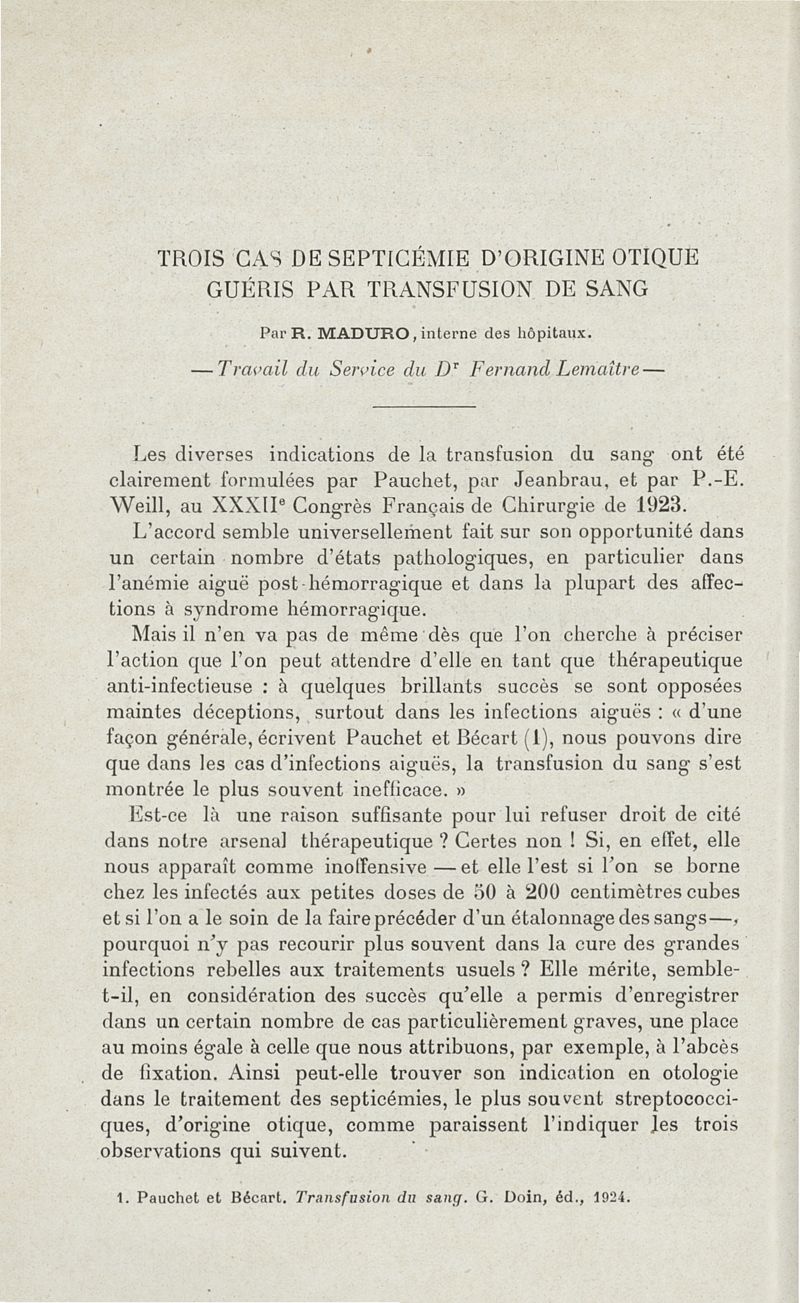 TROIS CAS DE SEPTICÉMIE D'ORIGINE OTIQUE GUÉRIS PAR TRANSFUSION DE SANG

Par R. MADURO, interne des hôpitaux.

— Travail du Service du Dr Fernand Lemaître —

Les diverses indications de la transfusion du sang ont été clairement formulées par Pauchet, par Jeanbrau, et par P.-E. Weill, au XXXIIe Congrès Français de Chirurgie de 1923.

L'accord semble universellement fait sur son opportunité dans un certain nombre d'états pathologiques, en particulier dans l'anémie aiguë post-hémorragique et dans la plupart des affections à syndrome hémorragique.

Mais il n'en va pas de même dès que l'on cherche à préciser l'action que l'on peut attendre d'elle en tant que thérapeutique anti-infectieuse : à quelques brillants succès se sont opposées maintes déceptions, surtout dans les infections aiguës : « d'une façon générale, écrivent Pauchet et Bécart (1), nous pouvons dire que dans les cas d'infections aiguës, la transfusion du sang s'est montrée le plus souvent inefficace. »

Est-ce là une raison suffisante pour lui refuser droit de cité dans notre arsenal thérapeutique ? Certes non ! Si, en effet, elle nous apparaît comme inoffensive — et elle l'est si l'on se borne chez les infectés aux petites doses de 50 à 200 centimètres cubes et si l'on a le soin de la faire précéder d'un étalonnage des sangs —, pourquoi n'y pas recourir plus souvent dans la cure des grandes infections rebelles aux traitements usuels ? Elle mérite, semble-t-il, en considération des succès qu'elle a permis d'enregistrer dans un certain nombre de cas particulièrement graves, une place au moins égale à celle que nous attribuons, par exemple, à l'abcès de fixation. Ainsi peut-elle trouver son indication en otologie dans le traitement des septicémies, le plus souvent streptococciques, d'origine otique, comme paraissent l'indiquer les trois observations qui suivent.

1. Pauchet et Bécart. Transfusion du sang. G. Doin, éd., 1924.